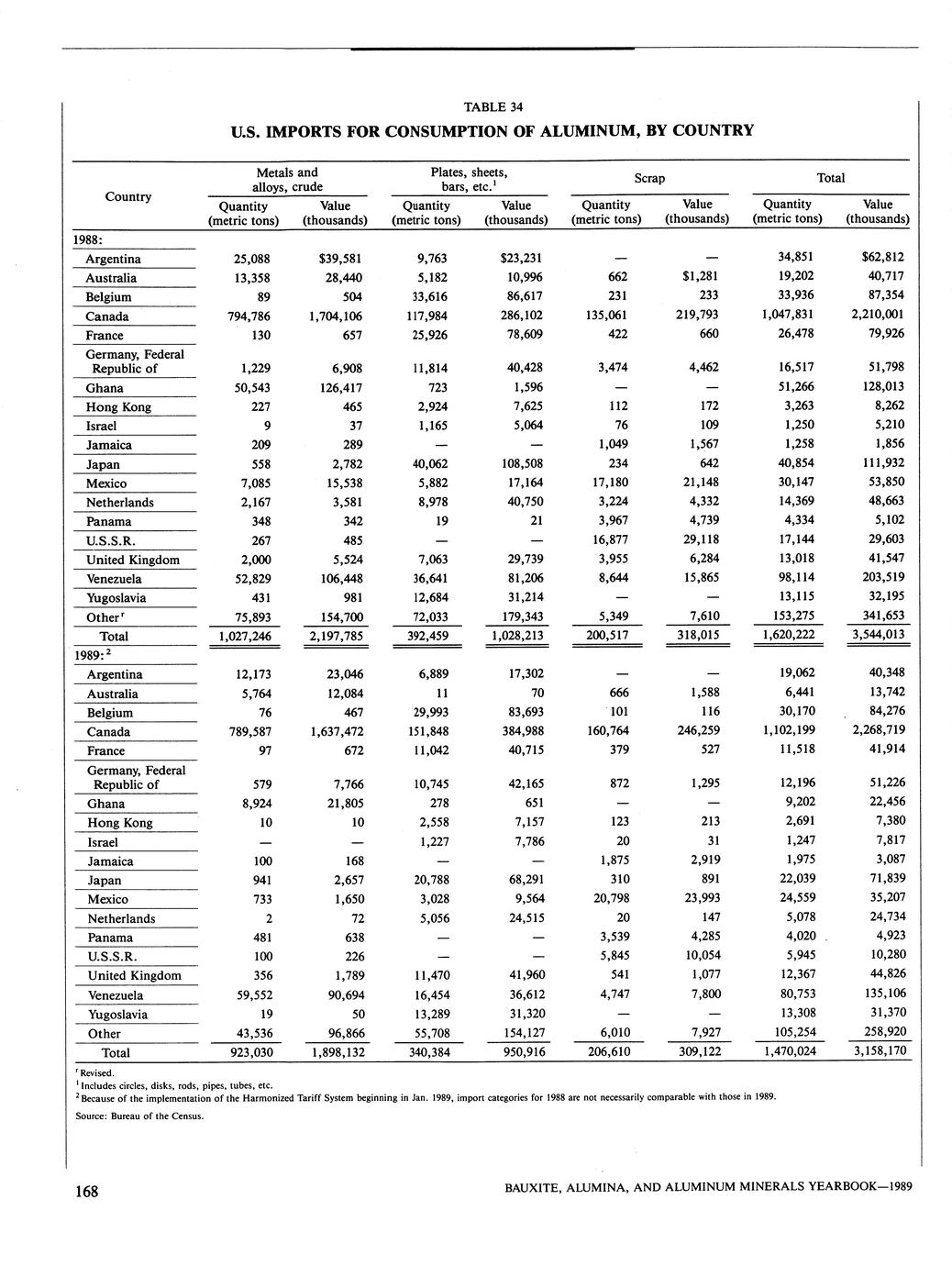 TABLE 34

U.S. IMPORTS FOR CONSUMPTION OF ALUMINUM, BY COUNTRY

| Country | Metals and alloys, crude Quantity (metric tons) | Metals and alloys, crude Value (thousands) | Plates, sheets, bars, etc.$^1$ Quantity (metric tons) | Plates, sheets, bars, etc.$^1$ Value (thousands) | Scrap Quantity (metric tons) | Scrap Value (thousands) | Total Quantity (metric tons) | Total Value (thousands) |
|---|---|---|---|---|---|---|---|---|
| 1988: | | | | | | | | |
| Argentina | 25,088 | $39,581 | 9,763 | $23,231 | — | — | 34,851 | $62,812 |
| Australia | 13,358 | 28,440 | 5,182 | 10,996 | 662 | $1,281 | 19,202 | 40,717 |
| Belgium | 89 | 504 | 33,616 | 86,617 | 231 | 233 | 33,936 | 87,354 |
| Canada | 794,786 | 1,704,106 | 117,984 | 286,102 | 135,061 | 219,793 | 1,047,831 | 2,210,001 |
| France | 130 | 657 | 25,926 | 78,609 | 422 | 660 | 26,478 | 79,926 |
| Germany, Federal Republic of | 1,229 | 6,908 | 11,814 | 40,428 | 3,474 | 4,462 | 16,517 | 51,798 |
| Ghana | 50,543 | 126,417 | 723 | 1,596 | — | — | 51,266 | 128,013 |
| Hong Kong | 227 | 465 | 2,924 | 7,625 | 112 | 172 | 3,263 | 8,262 |
| Israel | 9 | 37 | 1,165 | 5,064 | 76 | 109 | 1,250 | 5,210 |
| Jamaica | 209 | 289 | — | — | 1,049 | 1,567 | 1,258 | 1,856 |
| Japan | 558 | 2,782 | 40,062 | 108,508 | 234 | 642 | 40,854 | 111,932 |
| Mexico | 7,085 | 15,538 | 5,882 | 17,164 | 17,180 | 21,148 | 30,147 | 53,850 |
| Netherlands | 2,167 | 3,581 | 8,978 | 40,750 | 3,224 | 4,332 | 14,369 | 48,663 |
| Panama | 348 | 342 | 19 | 21 | 3,967 | 4,739 | 4,334 | 5,102 |
| U.S.S.R. | 267 | 485 | — | — | 16,877 | 29,118 | 17,144 | 29,603 |
| United Kingdom | 2,000 | 5,524 | 7,063 | 29,739 | 3,955 | 6,284 | 13,018 | 41,547 |
| Venezuela | 52,829 | 106,448 | 36,641 | 81,206 | 8,644 | 15,865 | 98,114 | 203,519 |
| Yugoslavia | 431 | 981 | 12,684 | 31,214 | — | — | 13,115 | 32,195 |
| Other$^r$ | 75,893 | 154,700 | 72,033 | 179,343 | 5,349 | 7,610 | 153,275 | 341,653 |
| Total | 1,027,246 | 2,197,785 | 392,459 | 1,028,213 | 200,517 | 318,015 | 1,620,222 | 3,544,013 |
| 1989:$^2$ | | | | | | | | |
| Argentina | 12,173 | 23,046 | 6,889 | 17,302 | — | — | 19,062 | 40,348 |
| Australia | 5,764 | 12,084 | 11 | 70 | 666 | 1,588 | 6,441 | 13,742 |
| Belgium | 76 | 467 | 29,993 | 83,693 | 101 | 116 | 30,170 | 84,276 |
| Canada | 789,587 | 1,637,472 | 151,848 | 384,988 | 160,764 | 246,259 | 1,102,199 | 2,268,719 |
| France | 97 | 672 | 11,042 | 40,715 | 379 | 527 | 11,518 | 41,914 |
| Germany, Federal Republic of | 579 | 7,766 | 10,745 | 42,165 | 872 | 1,295 | 12,196 | 51,226 |
| Ghana | 8,924 | 21,805 | 278 | 651 | — | — | 9,202 | 22,456 |
| Hong Kong | 10 | 10 | 2,558 | 7,157 | 123 | 213 | 2,691 | 7,380 |
| Israel | — | — | 1,227 | 7,786 | 20 | 31 | 1,247 | 7,817 |
| Jamaica | 100 | 168 | — | — | 1,875 | 2,919 | 1,975 | 3,087 |
| Japan | 941 | 2,657 | 20,788 | 68,291 | 310 | 891 | 22,039 | 71,839 |
| Mexico | 733 | 1,650 | 3,028 | 9,564 | 20,798 | 23,993 | 24,559 | 35,207 |
| Netherlands | 2 | 72 | 5,056 | 24,515 | 20 | 147 | 5,078 | 24,734 |
| Panama | 481 | 638 | — | — | 3,539 | 4,285 | 4,020 | 4,923 |
| U.S.S.R. | 100 | 226 | — | — | 5,845 | 10,054 | 5,945 | 10,280 |
| United Kingdom | 356 | 1,789 | 11,470 | 41,960 | 541 | 1,077 | 12,367 | 44,826 |
| Venezuela | 59,552 | 90,694 | 16,454 | 36,612 | 4,747 | 7,800 | 80,753 | 135,106 |
| Yugoslavia | 19 | 50 | 13,289 | 31,320 | — | — | 13,308 | 31,370 |
| Other | 43,536 | 96,866 | 55,708 | 154,127 | 6,010 | 7,927 | 105,254 | 258,920 |
| Total | 923,030 | 1,898,132 | 340,384 | 950,916 | 206,610 | 309,122 | 1,470,024 | 3,158,170 |

$^r$ Revised.
$^1$ Includes circles, disks, rods, pipes, tubes, etc.
$^2$ Because of the implementation of the Harmonized Tariff System beginning in Jan. 1989, import categories for 1988 are not necessarily comparable with those in 1989.
Source: Bureau of the Census.

168

BAUXITE, ALUMINA, AND ALUMINUM MINERALS YEARBOOK—1989